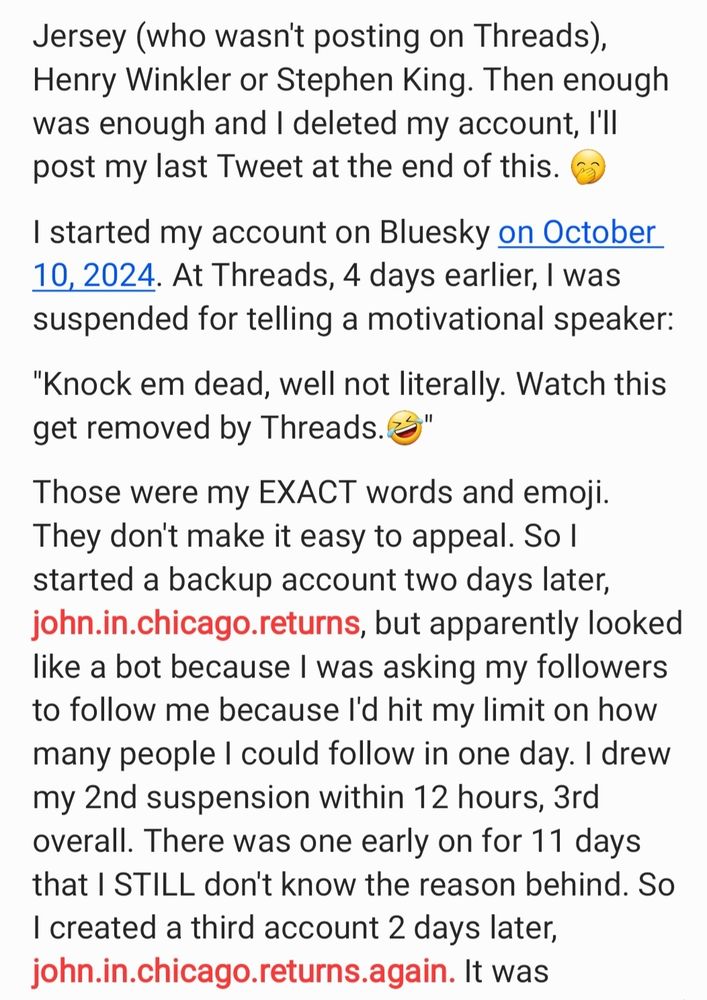 Jersey (who wasn't posting on Threads), Henry Winkler or Stephen King. Then enough was enough and I deleted my account, I'll post my last Tweet at the end of this. 🤭

I started my account on Bluesky on October 10, 2024. At Threads, 4 days earlier, I was suspended for telling a motivational speaker:

"Knock em dead, well not literally. Watch this get removed by Threads.🤣"

Those were my EXACT words and emoji. They don't make it easy to appeal. So I started a backup account two days later, john.in.chicago.returns, but apparently looked like a bot because I was asking my followers to follow me because I'd hit my limit on how many people I could follow in one day. I drew my 2nd suspension within 12 hours, 3rd overall. There was one early on for 11 days that I STILL don't know the reason behind. So I created a third account 2 days later, john.in.chicago.returns.again. It was